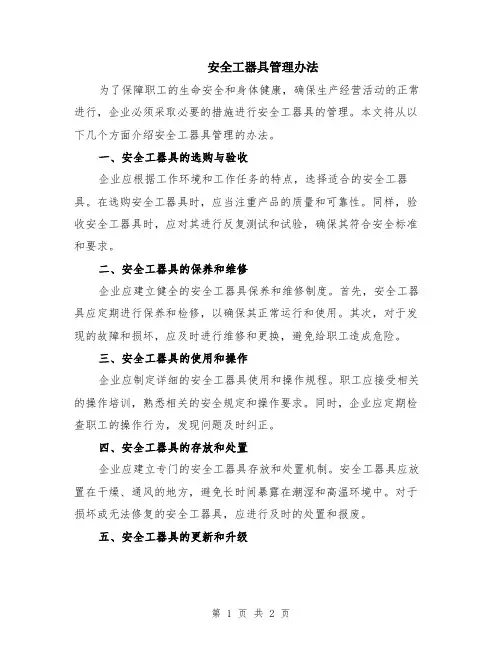 安全工器具管理办法

为了保障职工的生命安全和身体健康，确保生产经营活动的正常进行，企业必须采取必要的措施进行安全工器具的管理。本文将从以下几个方面介绍安全工器具管理的办法。

一、安全工器具的选购与验收

企业应根据工作环境和工作任务的特点，选择适合的安全工器具。在选购安全工器具时，应当注重产品的质量和可靠性。同样，验收安全工器具时，应对其进行反复测试和试验，确保其符合安全标准和要求。

二、安全工器具的保养和维修

企业应建立健全的安全工器具保养和维修制度。首先，安全工器具应定期进行保养和检修，以确保其正常运行和使用。其次，对于发现的故障和损坏，应及时进行维修和更换，避免给职工造成危险。

三、安全工器具的使用和操作

企业应制定详细的安全工器具使用和操作规程。职工应接受相关的操作培训，熟悉相关的安全规定和操作要求。同时，企业应定期检查职工的操作行为，发现问题及时纠正。

四、安全工器具的存放和处置

企业应建立专门的安全工器具存放和处置机制。安全工器具应放置在干燥、通风的地方，避免长时间暴露在潮湿和高温环境中。对于损坏或无法修复的安全工器具，应进行及时的处置和报废。

五、安全工器具的更新和升级

第 1 页 共 2 页